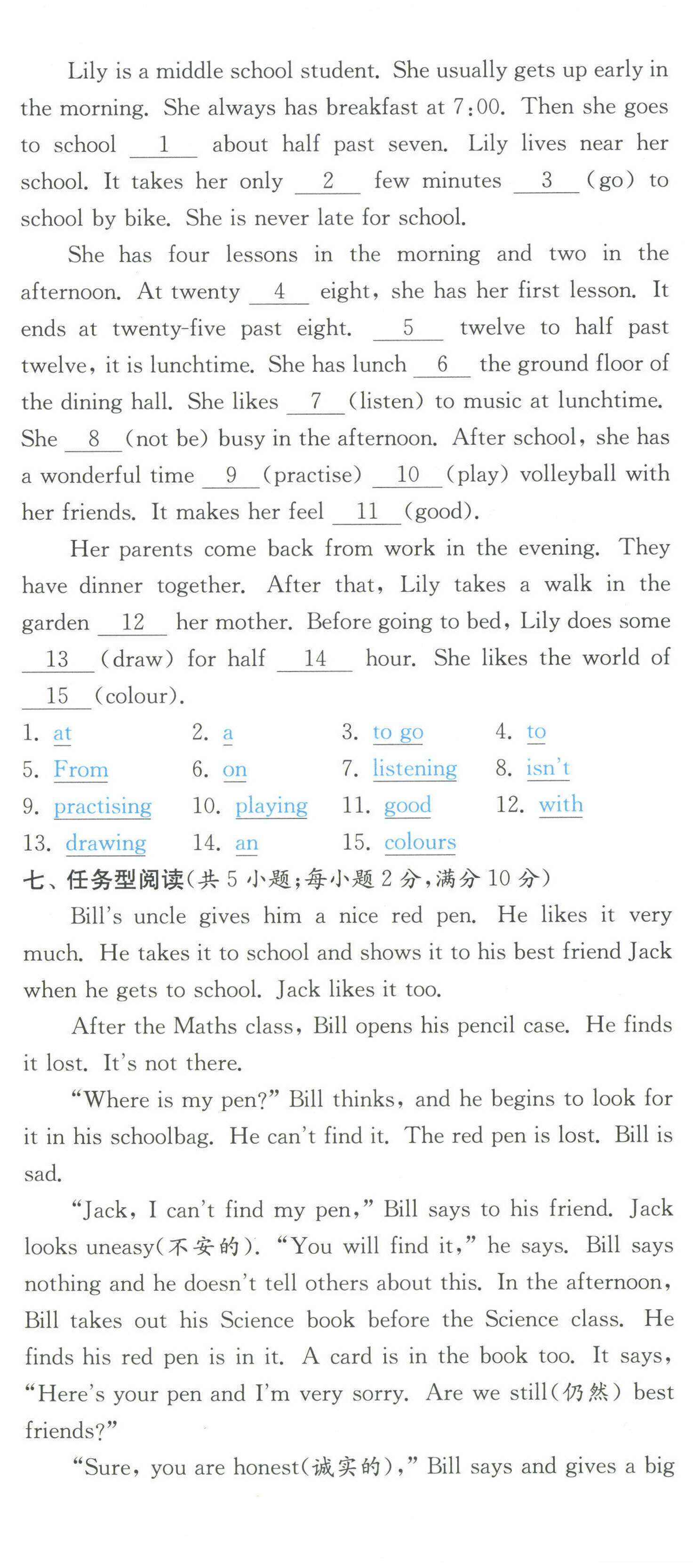 Lily is a middle school student. She usually gets up early in the morning. She always has breakfast at 7:00. Then she goes to school __1__ about half past seven. Lily lives near her school. It takes her only __2__ few minutes __3__ (go) to school by bike. She is never late for school.

She has four lessons in the morning and two in the afternoon. At twenty __4__ eight, she has her first lesson. It ends at twenty-five past eight. __5__ twelve to half past twelve, it is lunchtime. She has lunch __6__ the ground floor of the dining hall. She likes __7__ (listen) to music at lunchtime. She __8__ (not be) busy in the afternoon. After school, she has a wonderful time __9__ (practise) __10__ (play) volleyball with her friends. It makes her feel __11__ (good).

Her parents come back from work in the evening. They have dinner together. After that, Lily takes a walk in the garden __12__ her mother. Before going to bed, Lily does some __13__ (draw) for half __14__ hour. She likes the world of __15__ (colour).

1. at 2. a 3. to go 4. to
5. From 6. on 7. listening 8. isn't
9. practising 10. playing 11. good 12. with
13. drawing 14. an 15. colours

七、任务型阅读(共 5 小题;每小题 2 分,满分 10 分)

Bill's uncle gives him a nice red pen. He likes it very much. He takes it to school and shows it to his best friend Jack when he gets to school. Jack likes it too.

After the Maths class, Bill opens his pencil case. He finds it lost. It's not there.

"Where is my pen?" Bill thinks, and he begins to look for it in his schoolbag. He can't find it. The red pen is lost. Bill is sad.

"Jack, I can't find my pen," Bill says to his friend. Jack looks uneasy(不安的). "You will find it," he says. Bill says nothing and he doesn't tell others about this. In the afternoon, Bill takes out his Science book before the Science class. He finds his red pen is in it. A card is in the book too. It says, "Here's your pen and I'm very sorry. Are we still(仍然) best friends?"

"Sure, you are honest(诚实的)," Bill says and gives a big